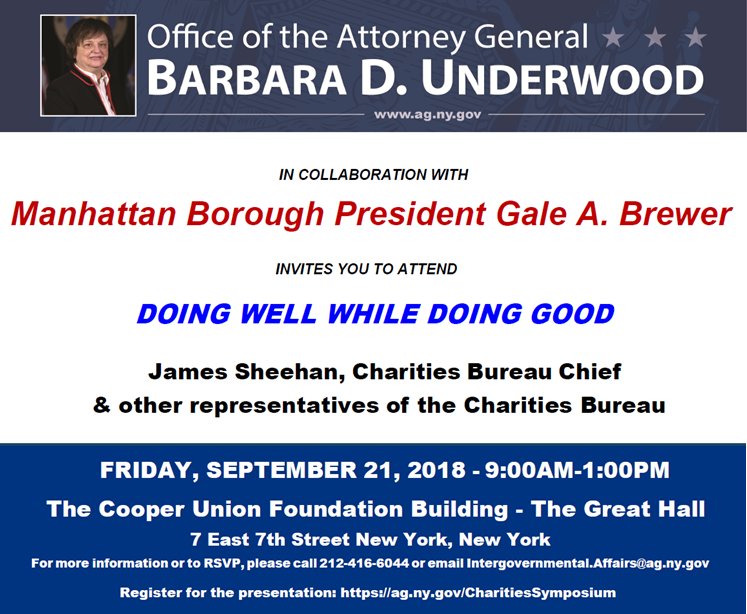 Office of the Attorney General
BARBARA D. UNDERWOOD

www.ag.ny.gov

IN COLLABORATION WITH

Manhattan Borough President Gale A. Brewer

INVITES YOU TO ATTEND

DOING WELL WHILE DOING GOOD

James Sheehan, Charities Bureau Chief
& other representatives of the Charities Bureau

FRIDAY, SEPTEMBER 21, 2018 - 9:00AM-1:00PM

The Cooper Union Foundation Building - The Great Hall

7 East 7th Street New York, New York

For more information or to RSVP, please call 212-416-6044 or email Intergovernmental.Affairs@ag.ny.gov

Register for the presentation: https://ag.ny.gov/CharitiesSymposium